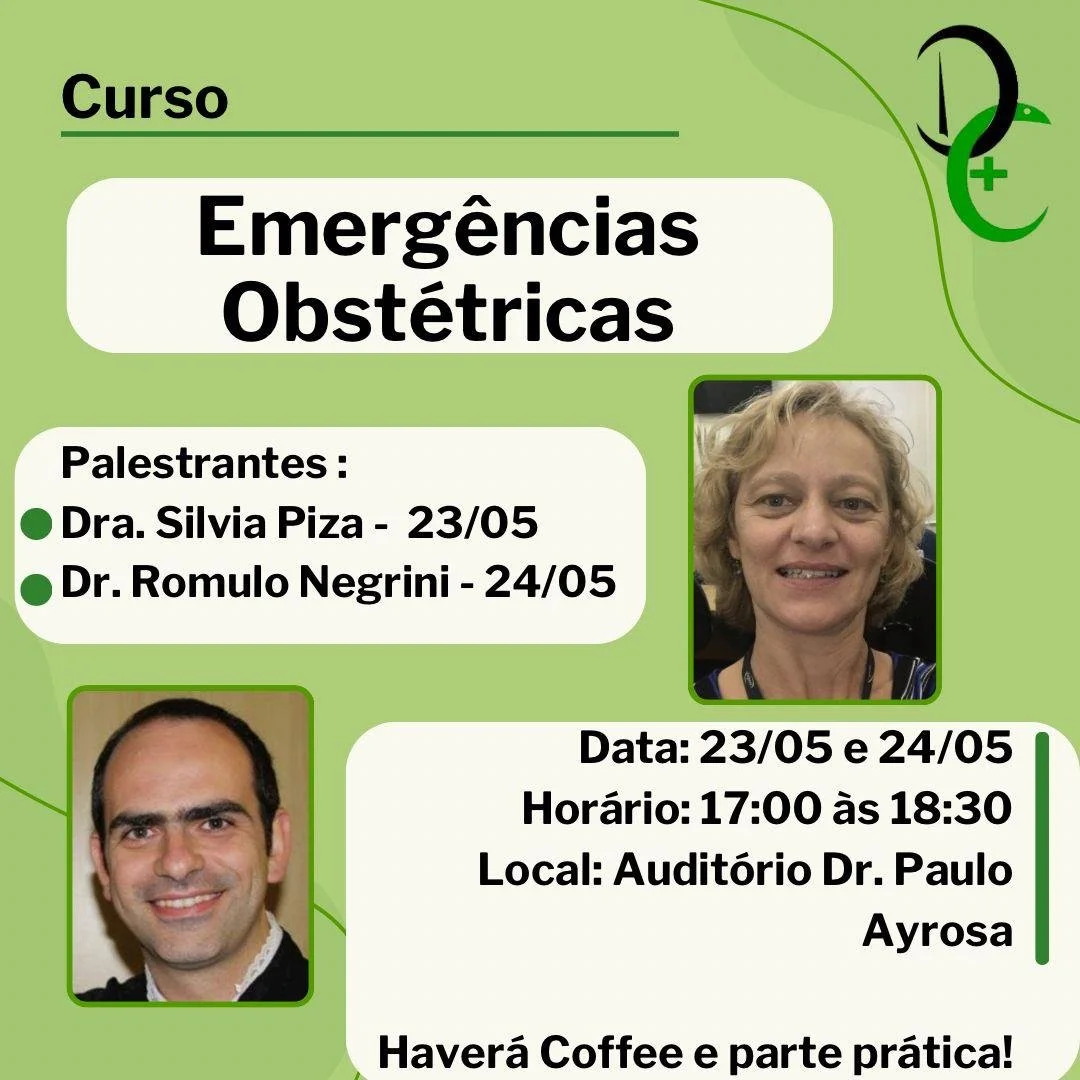 Curso

Emergências Obstétricas

Palestrantes :
• Dra. Silvia Piza - 23/05
• Dr. Romulo Negrini - 24/05

Data: 23/05 e 24/05
Horário: 17:00 às 18:30
Local: Auditório Dr. Paulo Ayrosa

Haverá Coffee e parte prática!